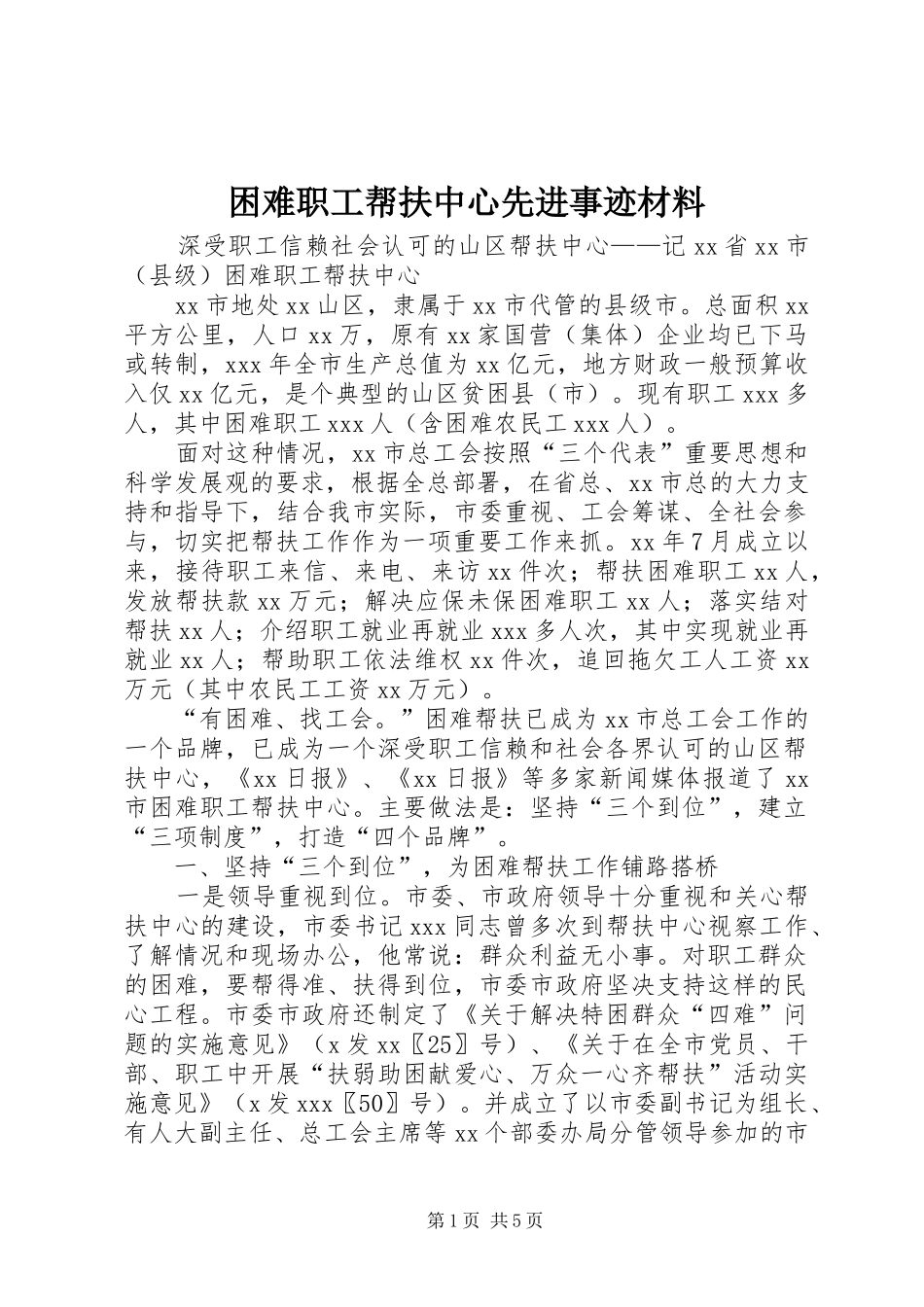 困难职工帮扶中心先进事迹材料

深受职工信赖社会认可的山区帮扶中心——记 xx 省 xx 市（县级）困难职工帮扶中心

xx 市地处 xx 山区，隶属于 xx 市代管的县级市。总面积 xx 平方公里，人口 xx 万，原有 xx 家国营（集体）企业均已下马或转制，xxx 年全市生产总值为 xx 亿元，地方财政一般预算收入仅 xx 亿元，是个典型的山区贫困县（市）。现有职工 xxx 多人，其中困难职工 xxx 人（含困难农民工 xxx 人）。

面对这种情况，xx 市总工会按照“三个代表”重要思想和科学发展观的要求，根据全总部署，在省总、xx 市总的大力支持和指导下，结合我市实际，市委重视、工会筹谋、全社会参与，切实把帮扶工作作为一项重要工作来抓。xx 年 7 月成立以来，接待职工来信、来电、来访 xx 件次；帮扶困难职工 xx 人，发放帮扶款 xx 万元；解决应保未保困难职工 xx 人；落实结对帮扶 xx 人；介绍职工就业再就业 xxx 多人次，其中实现就业再就业 xx 人；帮助职工依法维权 xx 件次，追回拖欠工人工资 xx 万元（其中农民工工资 xx 万元）。

“有困难、找工会。”困难帮扶已成为 xx 市总工会工作的一个品牌，已成为一个深受职工信赖和社会各界认可的山区帮扶中心，《xx 日报》、《xx 日报》等多家新闻媒体报道了 xx 市困难职工帮扶中心。主要做法是：坚持“三个到位”，建立“三项制度”，打造“四个品牌”。

一、坚持“三个到位”，为困难帮扶工作铺路搭桥

一是领导重视到位。市委、市政府领导十分重视和关心帮扶中心的建设，市委书记 xxx 同志曾多次到帮扶中心视察工作、了解情况和现场办公，他常说：群众利益无小事。对职工群众的困难，要帮得准、扶得到位，市委市政府坚决支持这样的民心工程。市委市政府还制定了《关于解决特困群众“四难”问题的实施意见》（x 发 xx〖25〗号）、《关于在全市党员、干部、职工中开展“扶弱助困献爱心、万众一心齐帮扶”活动实施意见》（x 发 xxx〖50〗号）。并成立了以市委副书记为组长、有人大副主任、总工会主席等 xx 个部委办局分管领导参加的市

第 1 页 共 5 页